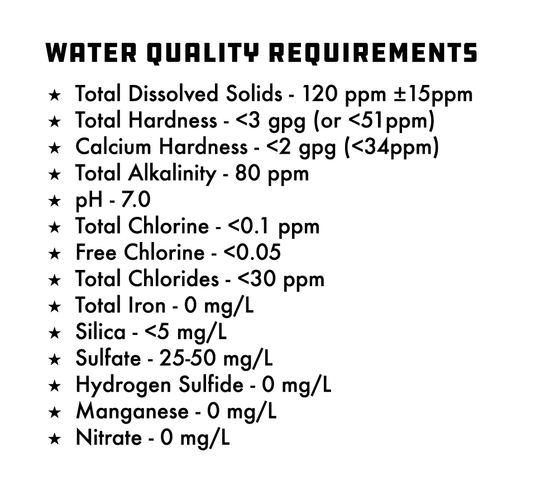 WATER QUALITY REQUIREMENTS

★ Total Dissolved Solids - 120 ppm ±15ppm
★ Total Hardness - <3 gpg (or <51ppm)
★ Calcium Hardness - <2 gpg (<34ppm)
★ Total Alkalinity - 80 ppm
★ pH - 7.0
★ Total Chlorine - <0.1 ppm
★ Free Chlorine - <0.05
★ Total Chlorides - <30 ppm
★ Total Iron - 0 mg/L
★ Silica - <5 mg/L
★ Sulfate - 25-50 mg/L
★ Hydrogen Sulfide - 0 mg/L
★ Manganese - 0 mg/L
★ Nitrate - 0 mg/L